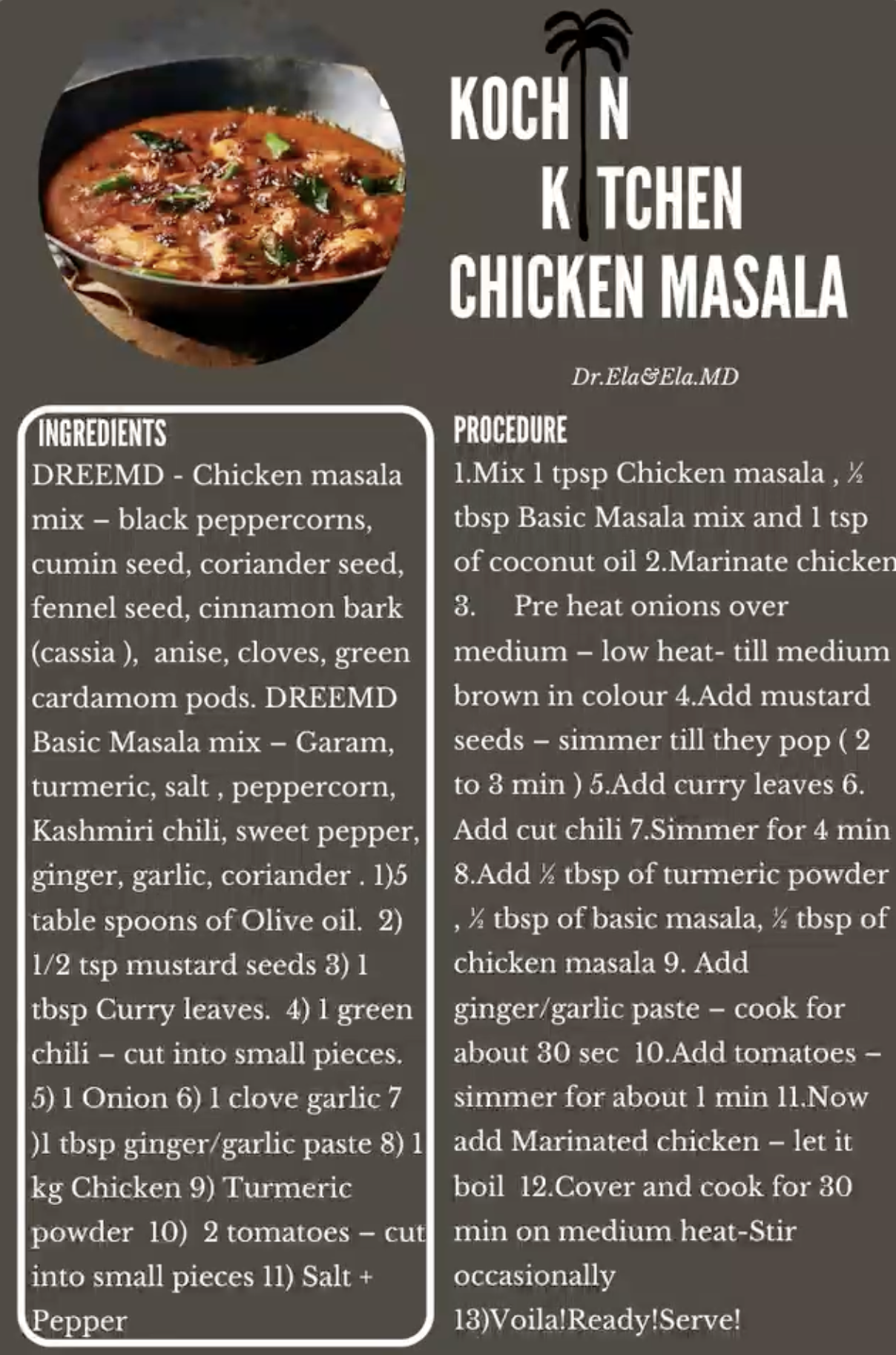 KOCH N
K TCHEN
CHICKEN MASALA

Dr.Ela&Ela.MD

INGREDIENTS
DREEMD - Chicken masala mix – black peppercorns, cumin seed, coriander seed, fennel seed, cinnamon bark (cassia ), anise, cloves, green cardamom pods. DREEMD Basic Masala mix – Garam, turmeric, salt , peppercorn, Kashmiri chili, sweet pepper, ginger, garlic, coriander . 1)5 table spoons of Olive oil. 2) 1/2 tsp mustard seeds 3) 1 tbsp Curry leaves. 4) 1 green chili – cut into small pieces. 5) 1 Onion 6) 1 clove garlic 7 )1 tbsp ginger/garlic paste 8) 1 kg Chicken 9) Turmeric powder 10) 2 tomatoes – cut into small pieces 11) Salt + Pepper

PROCEDURE
1.Mix 1 tpsp Chicken masala , ½ tbsp Basic Masala mix and 1 tsp of coconut oil 2.Marinate chicken 3. Pre heat onions over medium – low heat- till medium brown in colour 4.Add mustard seeds – simmer till they pop ( 2 to 3 min ) 5.Add curry leaves 6. Add cut chili 7.Simmer for 4 min 8.Add ½ tbsp of turmeric powder , ½ tbsp of basic masala, ½ tbsp of chicken masala 9. Add ginger/garlic paste – cook for about 30 sec 10.Add tomatoes – simmer for about 1 min 11.Now add Marinated chicken – let it boil 12.Cover and cook for 30 min on medium heat-Stir occasionally 13)Voila!Ready!Serve!